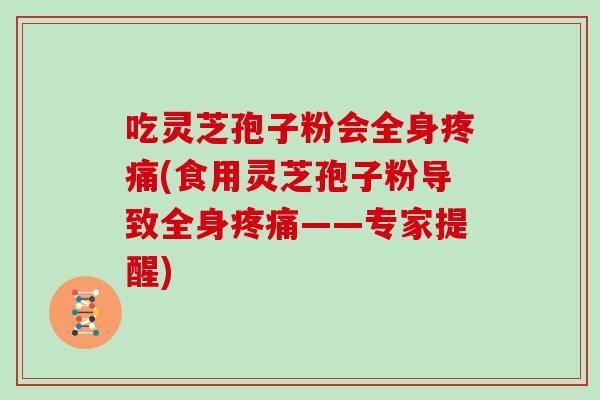 吃灵芝孢子粉会全身疼痛(食用灵芝孢子粉导致全身疼痛——专家提醒)